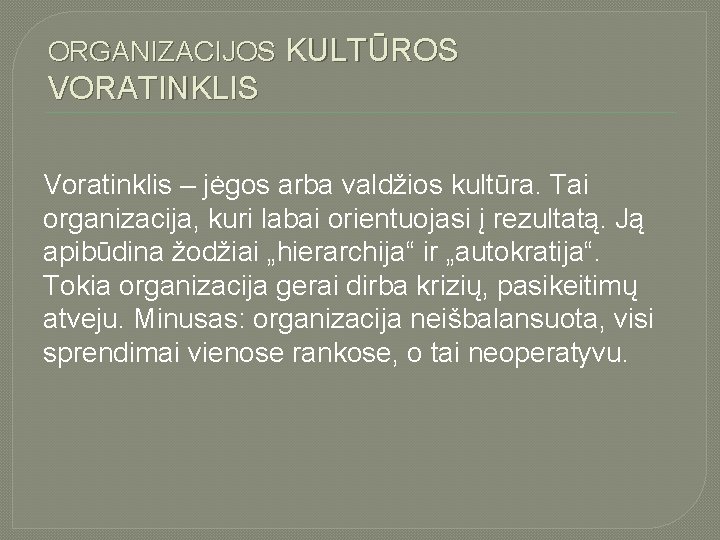 ORGANIZACIJOS KULTŪROS VORATINKLIS

Voratinklis – jėgos arba valdžios kultūra. Tai organizacija, kuri labai orientuojasi į rezultatą. Ją apibūdina žodžiai „hierarchija“ ir „autokratija“. Tokia organizacija gerai dirba krizių, pasikeitimų atveju. Minusas: organizacija neišbalansuota, visi sprendimai vienose rankose, o tai neoperatyvu.